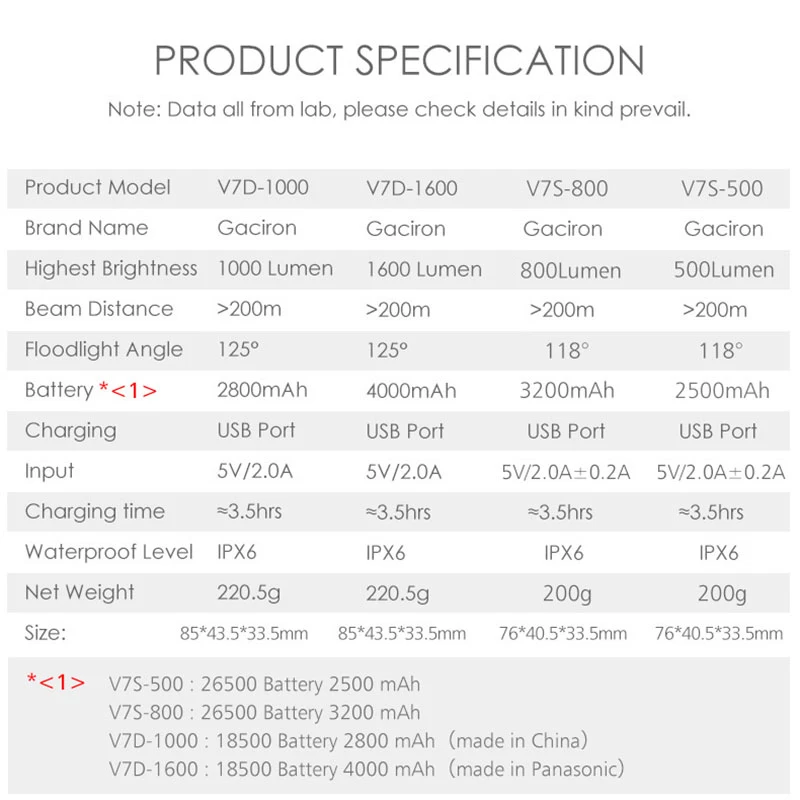 PRODUCT SPECIFICATION

Note: Data all from lab, please check details in kind prevail.

| Product Model | V7D-1000 | V7D-1600 | V7S-800 | V7S-500 |
|---|---|---|---|---|
| Brand Name | Gaciron | Gaciron | Gaciron | Gaciron |
| Highest Brightness | 1000 Lumen | 1600 Lumen | 800Lumen | 500Lumen |
| Beam Distance | >200m | >200m | >200m | >200m |
| Floodlight Angle | 125° | 125° | 118° | 118° |
| Battery *<1> | 2800mAh | 4000mAh | 3200mAh | 2500mAh |
| Charging | USB Port | USB Port | USB Port | USB Port |
| Input | 5V/2.0A | 5V/2.0A | 5V/2.0A±0.2A | 5V/2.0A±0.2A |
| Charging time | ≈3.5hrs | ≈3.5hrs | ≈3.5hrs | ≈3.5hrs |
| Waterproof Level | IPX6 | IPX6 | IPX6 | IPX6 |
| Net Weight | 220.5g | 220.5g | 200g | 200g |
| Size: | 85*43.5*33.5mm | 85*43.5*33.5mm | 76*40.5*33.5mm | 76*40.5*33.5mm |

*<1> V7S-500 : 26500 Battery 2500 mAh
V7S-800 : 26500 Battery 3200 mAh
V7D-1000 : 18500 Battery 2800 mAh (made in China)
V7D-1600 : 18500 Battery 4000 mAh (made in Panasonic)